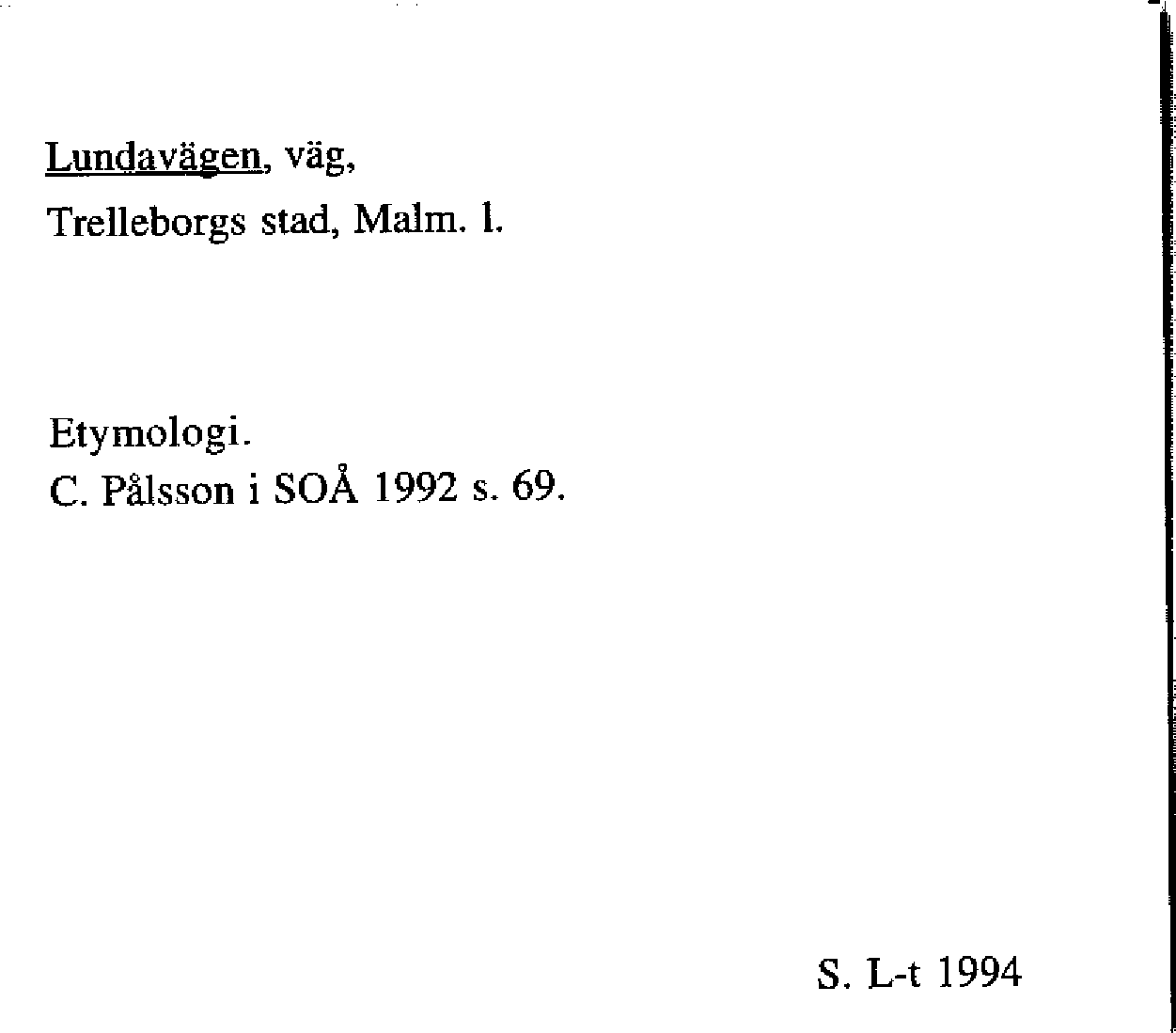 Lundavägen, väg,
Trelleborgs stad, Malm. l.

Etymologi.
C. Pålsson i SOÅ 1992 s. 69.

S. L-t 1994